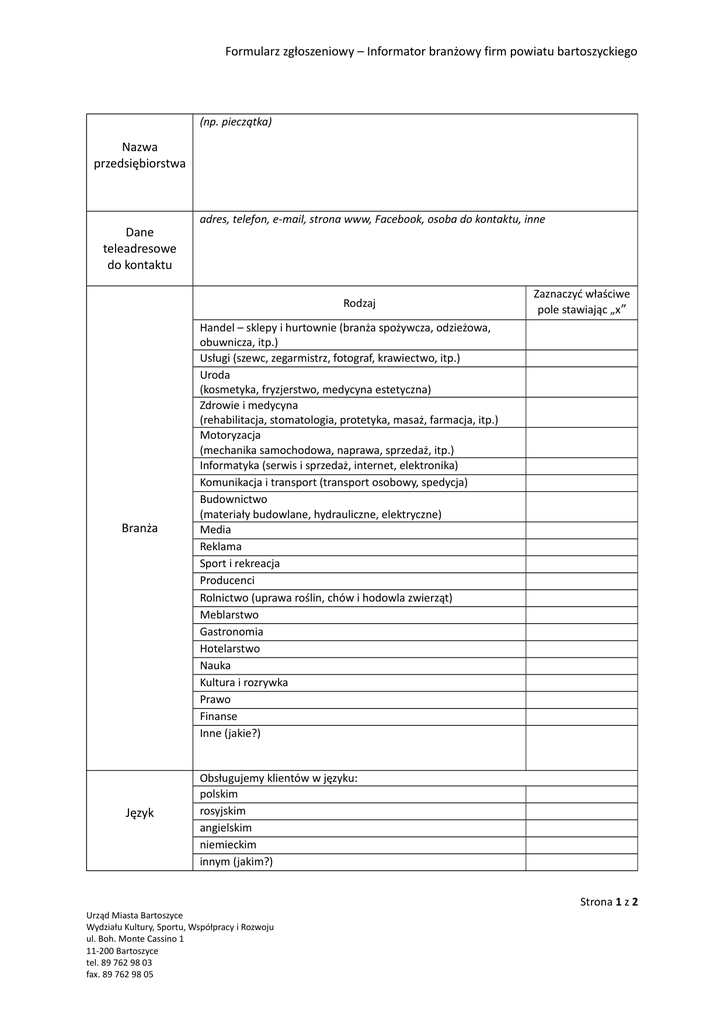 Formularz zgłoszeniowy – Informator branżowy firm powiatu bartoszyckiego

| Nazwa przedsiębiorstwa | (np. pieczątka) | |
|---|---|---|
| Dane teleadresowe do kontaktu | adres, telefon, e-mail, strona www, Facebook, osoba do kontaktu, inne | |
| Branża | Rodzaj | Zaznaczyć właściwe pole stawiając „x" |
| | Handel – sklepy i hurtownie (branża spożywcza, odzieżowa, obuwnicza, itp.) | |
| | Usługi (szewc, zegarmistrz, fotograf, krawiectwo, itp.) | |
| | Uroda (kosmetyka, fryzjerstwo, medycyna estetyczna) | |
| | Zdrowie i medycyna (rehabilitacja, stomatologia, protetyka, masaż, farmacja, itp.) | |
| | Motoryzacja (mechanika samochodowa, naprawa, sprzedaż, itp.) | |
| | Informatyka (serwis i sprzedaż, internet, elektronika) | |
| | Komunikacja i transport (transport osobowy, spedycja) | |
| | Budownictwo (materiały budowlane, hydrauliczne, elektryczne) | |
| | Media | |
| | Reklama | |
| | Sport i rekreacja | |
| | Producenci | |
| | Rolnictwo (uprawa roślin, chów i hodowla zwierząt) | |
| | Meblarstwo | |
| | Gastronomia | |
| | Hotelarstwo | |
| | Nauka | |
| | Kultura i rozrywka | |
| | Prawo | |
| | Finanse | |
| | Inne (jakie?) | |
| Język | Obsługujemy klientów w języku: | |
| | polskim | |
| | rosyjskim | |
| | angielskim | |
| | niemieckim | |
| | innym (jakim?) | |

Strona 1 z 2

Urząd Miasta Bartoszyce
Wydziału Kultury, Sportu, Współpracy i Rozwoju
ul. Boh. Monte Cassino 1
11-200 Bartoszyce
tel. 89 762 98 03
fax. 89 762 98 05